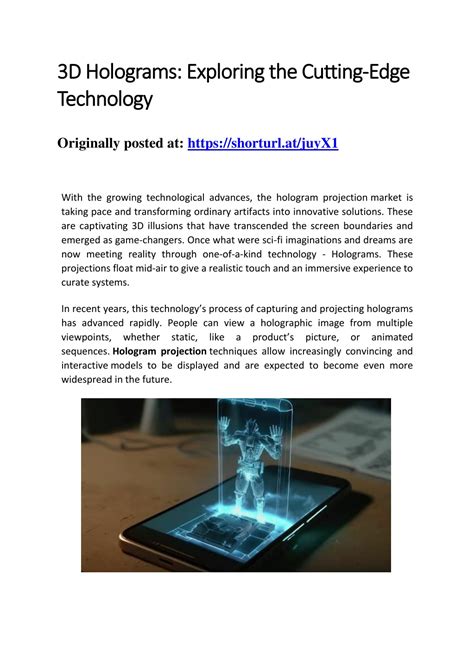 3D Holograms: Exploring the Cutting-Edge Technology

Originally posted at: https://shorturl.at/juyX1

With the growing technological advances, the hologram projection market is taking pace and transforming ordinary artifacts into innovative solutions. These are captivating 3D illusions that have transcended the screen boundaries and emerged as game-changers. Once what were sci-fi imaginations and dreams are now meeting reality through one-of-a-kind technology - Holograms. These projections float mid-air to give a realistic touch and an immersive experience to curate systems.

In recent years, this technology's process of capturing and projecting holograms has advanced rapidly. People can view a holographic image from multiple viewpoints, whether static, like a product's picture, or animated sequences. Hologram projection techniques allow increasingly convincing and interactive models to be displayed and are expected to become even more widespread in the future.